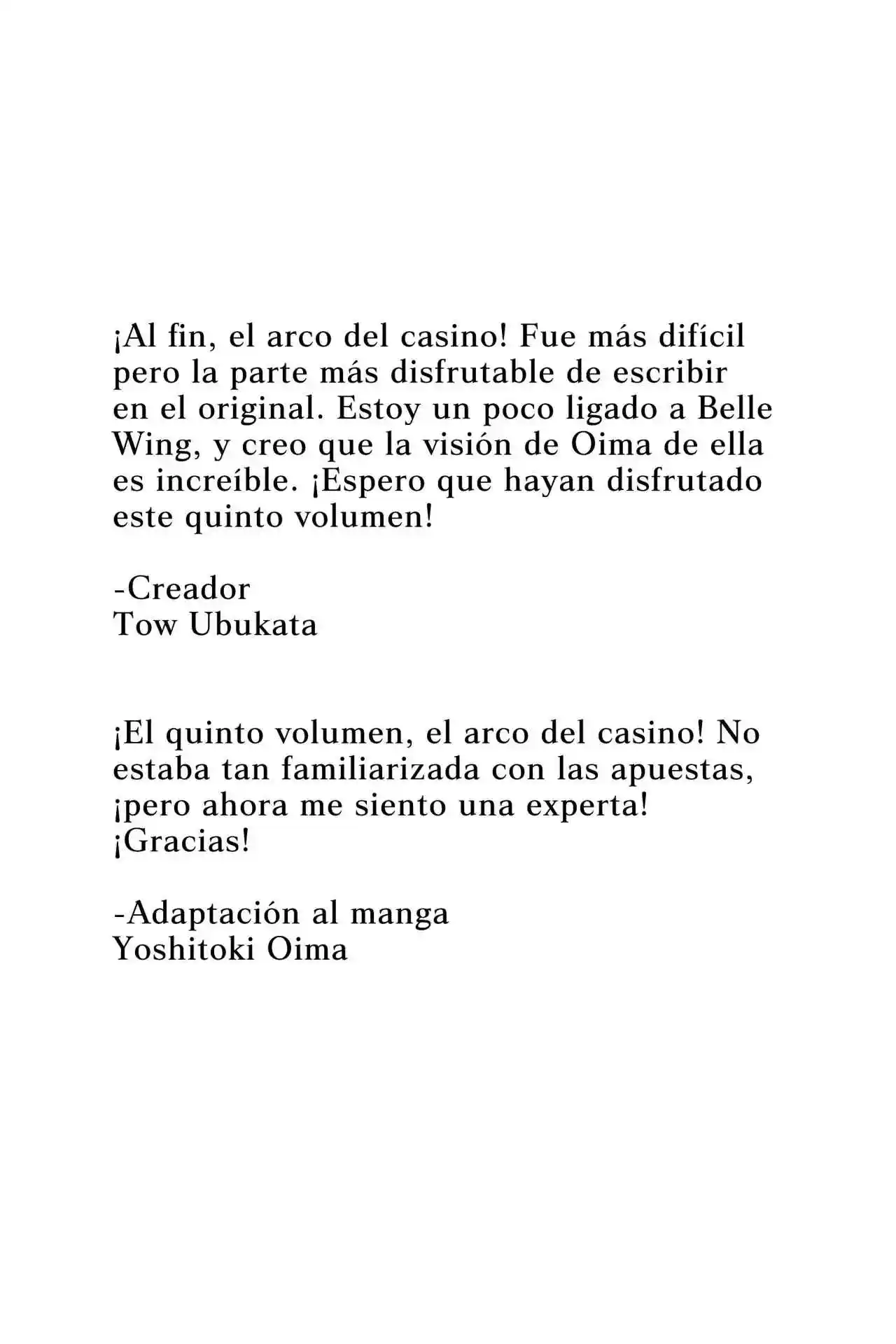 ¡Al fin, el arco del casino! Fue más difícil pero la parte más disfrutable de escribir en el original. Estoy un poco ligado a Belle Wing, y creo que la visión de Oima de ella es increíble. ¡Espero que hayan disfrutado este quinto volumen!

-Creador
Tow Ubukata

¡El quinto volumen, el arco del casino! No estaba tan familiarizada con las apuestas, ¡pero ahora me siento una experta! ¡Gracias!

-Adaptación al manga
Yoshitoki Oima